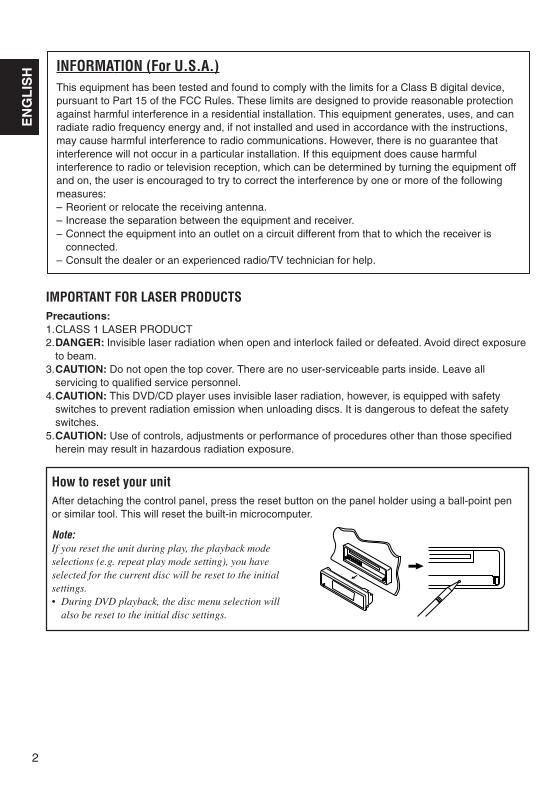 ENGLISH

INFORMATION (For U.S.A.)

This equipment has been tested and found to comply with the limits for a Class B digital device, pursuant to Part 15 of the FCC Rules. These limits are designed to provide reasonable protection against harmful interference in a residential installation. This equipment generates, uses, and can radiate radio frequency energy and, if not installed and used in accordance with the instructions, may cause harmful interference to radio communications. However, there is no guarantee that interference will not occur in a particular installation. If this equipment does cause harmful interference to radio or television reception, which can be determined by turning the equipment off and on, the user is encouraged to try to correct the interference by one or more of the following measures:
– Reorient or relocate the receiving antenna.
– Increase the separation between the equipment and receiver.
– Connect the equipment into an outlet on a circuit different from that to which the receiver is connected.
– Consult the dealer or an experienced radio/TV technician for help.

IMPORTANT FOR LASER PRODUCTS

Precautions:
1.CLASS 1 LASER PRODUCT
2.DANGER: Invisible laser radiation when open and interlock failed or defeated. Avoid direct exposure to beam.
3.CAUTION: Do not open the top cover. There are no user-serviceable parts inside. Leave all servicing to qualified service personnel.
4.CAUTION: This DVD/CD player uses invisible laser radiation, however, is equipped with safety switches to prevent radiation emission when unloading discs. It is dangerous to defeat the safety switches.
5.CAUTION: Use of controls, adjustments or performance of procedures other than those specified herein may result in hazardous radiation exposure.

How to reset your unit

After detaching the control panel, press the reset button on the panel holder using a ball-point pen or similar tool. This will reset the built-in microcomputer.

Note:
If you reset the unit during play, the playback mode selections (e.g. repeat play mode setting), you have selected for the current disc will be reset to the initial settings.
• During DVD playback, the disc menu selection will also be reset to the initial disc settings.

2